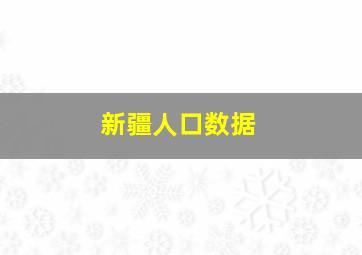 新疆人口数据